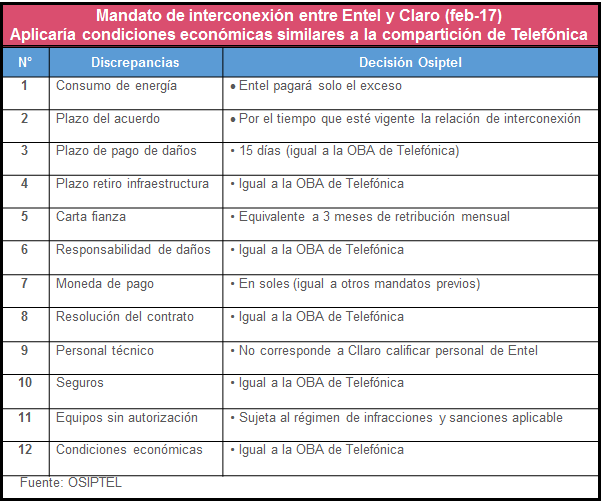 Mandato de interconexión entre Entel y Claro (feb-17)
Aplicaría condiciones económicas similares a la compartición de Telefónica

| N° | Discrepancias | Decisión Osiptel |
|---|---|---|
| 1 | Consumo de energía | • Entel pagará solo el exceso |
| 2 | Plazo del acuerdo | • Por el tiempo que esté vigente la relación de interconexión |
| 3 | Plazo de pago de daños | • 15 días (igual a la OBA de Telefónica) |
| 4 | Plazo retiro infraestructura | • Igual a la OBA de Telefónica |
| 5 | Carta fianza | • Equivalente a 3 meses de retribución mensual |
| 6 | Responsabilidad de daños | • Igual a la OBA de Telefónica |
| 7 | Moneda de pago | • En soles (igual a otros mandatos previos) |
| 8 | Resolución del contrato | • Igual a la OBA de Telefónica |
| 9 | Personal técnico | • No corresponde a Cllaro calificar personal de Entel |
| 10 | Seguros | • Igual a la OBA de Telefónica |
| 11 | Equipos sin autorización | • Sujeta al régimen de infracciones y sanciones aplicable |
| 12 | Condiciones económicas | • Igual a la OBA de Telefónica |

Fuente: OSIPTEL